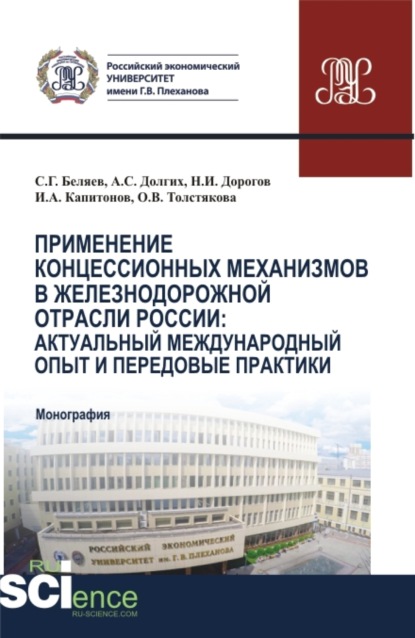 Российский экономический
УНИВЕРСИТЕТ
имени Г.В. Плеханова

С.Г. Беляев, А.С. Долгих, Н.И. Дорогов
И.А. Капитонов, О.В. Толстякова

ПРИМЕНЕНИЕ КОНЦЕССИОННЫХ МЕХАНИЗМОВ В ЖЕЛЕЗНОДОРОЖНОЙ ОТРАСЛИ РОССИИ: АКТУАЛЬНЫЙ МЕЖДУНАРОДНЫЙ ОПЫТ И ПЕРЕДОВЫЕ ПРАКТИКИ

Монография

РОССИЙСКИЙ ЭКОНОМИЧЕСКИЙ
УНИВЕРСИТЕТ им. Г. В. ПЛЕХАНОВА

RU
SCIence
RU-SCIENCE.COM